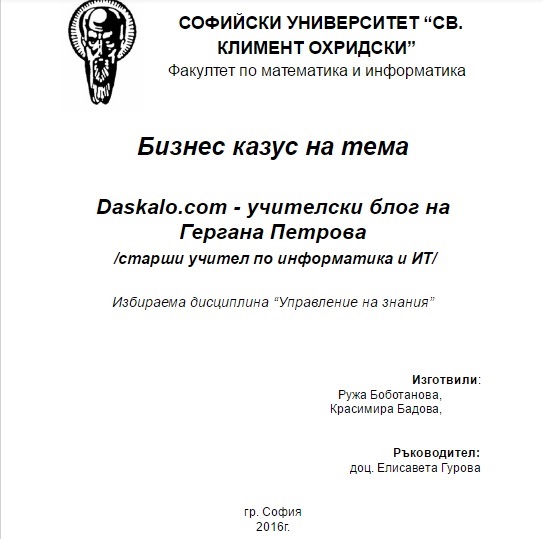 СОФИЙСКИ УНИВЕРСИТЕТ “СВ. КЛИМЕНТ ОХРИДСКИ”
Факултет по математика и информатика

Бизнес казус на тема

Daskalo.com - учителски блог на Гергана Петрова
/старши учител по информатика и ИТ/

Избираема дисциплина “Управление на знания”

Изготвили:
Ружа Боботанова,
Красимира Бадова,

Ръководител:
доц. Елисавета Гурова

гр. София
2016г.